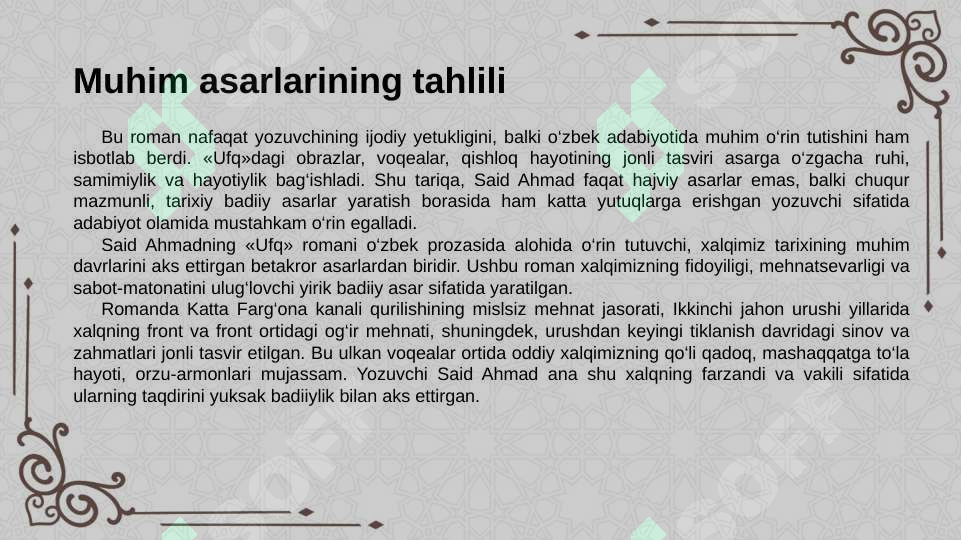 Muhim asarlarining tahlili

Bu roman nafaqat yozuvchining ijodiy yetukligini, balki oʻzbek adabiyotida muhim oʻrin tutishini ham isbotlab berdi. «Ufq»dagi obrazlar, voqealar, qishloq hayotining jonli tasviri asarga oʻzgacha ruhi, samimiylik va hayotiylik bagʻishladi. Shu tariqa, Said Ahmad faqat hajviy asarlar emas, balki chuqur mazmunli, tarixiy badiiy asarlar yaratish borasida ham katta yutuqlarga erishgan yozuvchi sifatida adabiyot olamida mustahkam oʻrin egalladi.

Said Ahmadning «Ufq» romani oʻzbek prozasida alohida oʻrin tutuvchi, xalqimiz tarixining muhim davrlarini aks ettirgan betakror asarlardan biridir. Ushbu roman xalqimizning fidoyiligi, mehnatsevarligi va sabot-matonatini ulugʻlovchi yirik badiiy asar sifatida yaratilgan.

Romanda Katta Fargʻona kanali qurilishining mislsiz mehnat jasorati, Ikkinchi jahon urushi yillarida xalqning front va front ortidagi ogʻir mehnati, shuningdek, urushdan keyingi tiklanish davridagi sinov va zahmatlari jonli tasvir etilgan. Bu ulkan voqealar ortida oddiy xalqimizning qoʻli qadoq, mashaqqatga toʻla hayoti, orzu-armonlari mujassam. Yozuvchi Said Ahmad ana shu xalqning farzandi va vakili sifatida ularning taqdirini yuksak badiiylik bilan aks ettirgan.